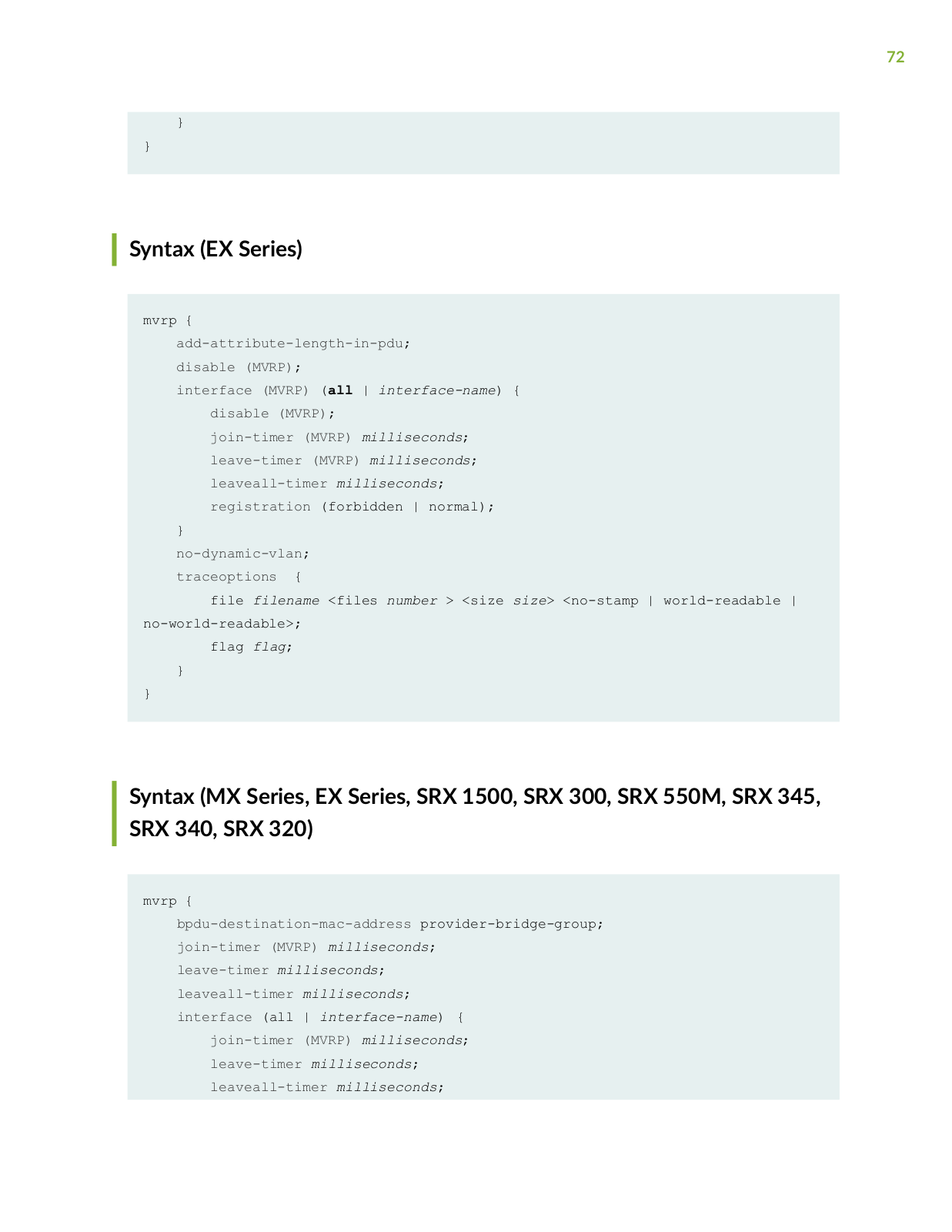 72

    }
}

Syntax (EX Series)

mvrp {
    add-attribute-length-in-pdu;
    disable (MVRP);
    interface (MVRP) (all | interface-name) {
        disable (MVRP);
        join-timer (MVRP) milliseconds;
        leave-timer (MVRP) milliseconds;
        leaveall-timer milliseconds;
        registration (forbidden | normal);
    }
    no-dynamic-vlan;
    traceoptions  {
        file filename <files number > <size size> <no-stamp | world-readable |
no-world-readable>;
        flag flag;
    }
}

Syntax (MX Series, EX Series, SRX 1500, SRX 300, SRX 550M, SRX 345, SRX 340, SRX 320)

mvrp {
    bpdu-destination-mac-address provider-bridge-group;
    join-timer (MVRP) milliseconds;
    leave-timer milliseconds;
    leaveall-timer milliseconds;
    interface (all | interface-name) {
        join-timer (MVRP) milliseconds;
        leave-timer milliseconds;
        leaveall-timer milliseconds;